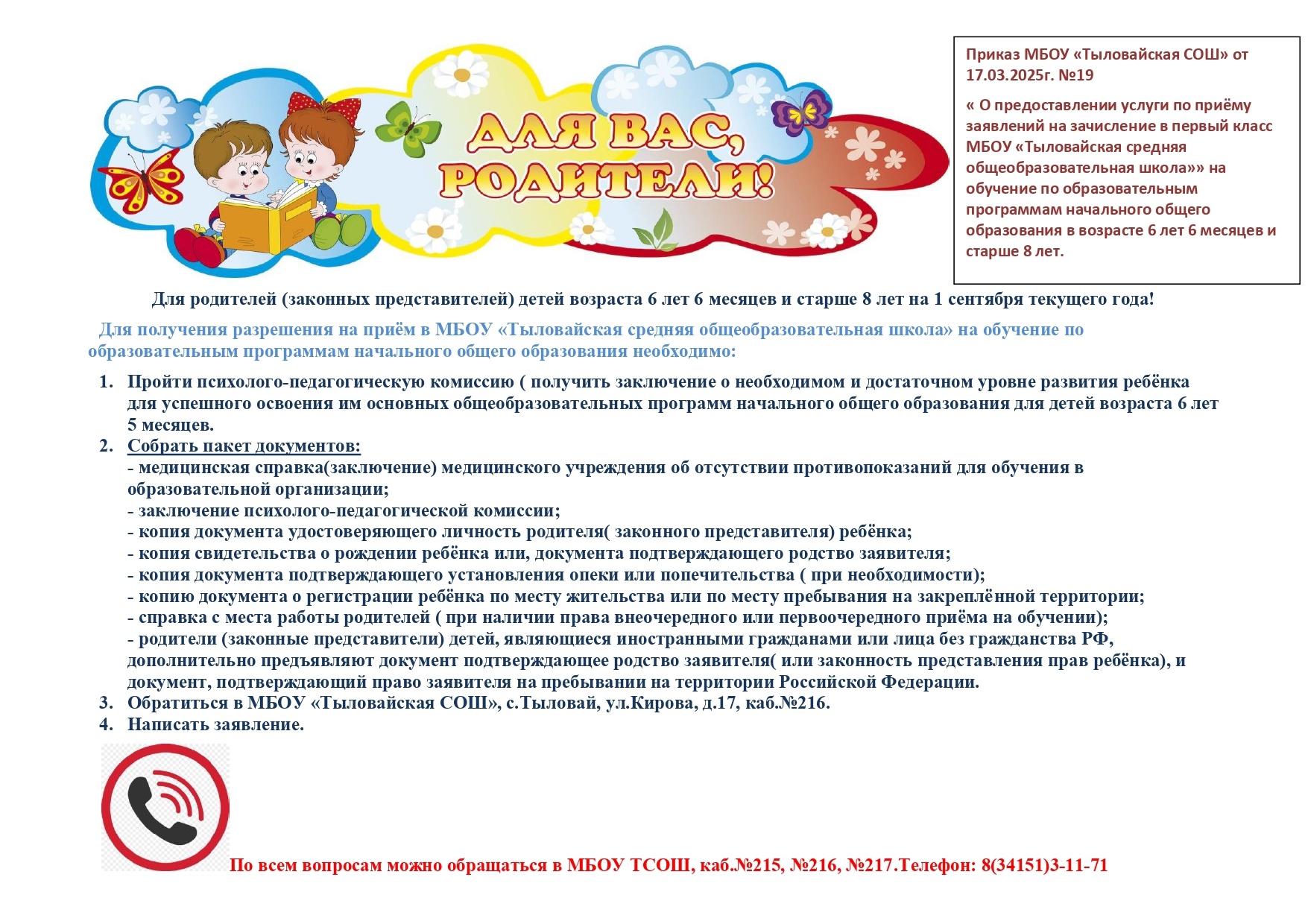 ДЛЯ ВАС, РОДИТЕЛИ!

Приказ МБОУ «Тыловайская СОШ» от 17.03.2025г. №19

« О предоставлении услуги по приёму заявлений на зачисление в первый класс МБОУ «Тыловайская средняя общеобразовательная школа»» на обучение по образовательным программам начального общего образования в возрасте 6 лет 6 месяцев и старше 8 лет.

Для родителей (законных представителей) детей возраста 6 лет 6 месяцев и старше 8 лет на 1 сентября текущего года!

Для получения разрешения на приём в МБОУ «Тыловайская средняя общеобразовательная школа» на обучение по образовательным программам начального общего образования необходимо:

1. Пройти психолого-педагогическую комиссию ( получить заключение о необходимом и достаточном уровне развития ребёнка для успешного освоения им основных общеобразовательных программ начального общего образования для детей возраста 6 лет 5 месяцев.
2. Собрать пакет документов:
- медицинская справка(заключение) медицинского учреждения об отсутствии противопоказаний для обучения в образовательной организации;
- заключение психолого-педагогической комиссии;
- копия документа удостоверяющего личность родителя( законного представителя) ребёнка;
- копия свидетельства о рождении ребёнка или, документа подтверждающего родство заявителя;
- копия документа подтверждающего установления опеки или попечительства ( при необходимости);
- копию документа о регистрации ребёнка по месту жительства или по месту пребывания на закреплённой территории;
- справка с места работы родителей ( при наличии права внеочередного или первоочередного приёма на обучении);
- родители (законные представители) детей, являющиеся иностранными гражданами или лица без гражданства РФ, дополнительно предъявляют документ подтверждающее родство заявителя( или законность представления прав ребёнка), и документ, подтверждающий право заявителя на пребывании на территории Российской Федерации.
3. Обратиться в МБОУ «Тыловайская СОШ», с.Тыловай, ул.Кирова, д.17, каб.№216.
4. Написать заявление.

По всем вопросам можно обращаться в МБОУ ТСОШ, каб.№215, №216, №217.Телефон: 8(34151)3-11-71